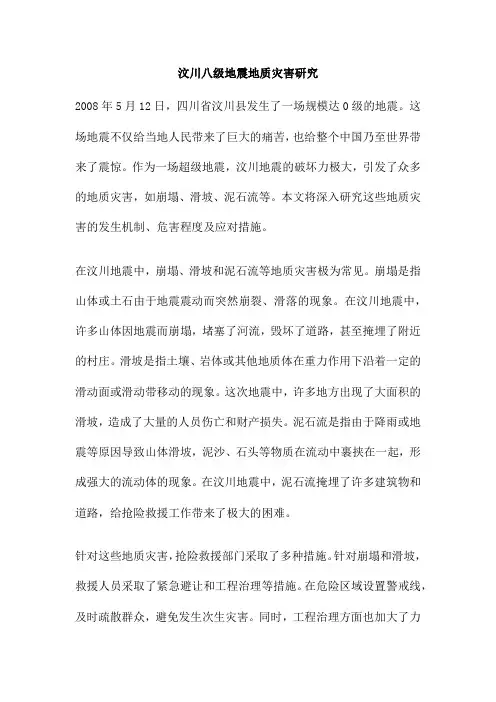 汶川八级地震地质灾害研究

2008年5月12日，四川省汶川县发生了一场规模达0级的地震。这场地震不仅给当地人民带来了巨大的痛苦，也给整个中国乃至世界带来了震惊。作为一场超级地震，汶川地震的破坏力极大，引发了众多的地质灾害，如崩塌、滑坡、泥石流等。本文将深入研究这些地质灾害的发生机制、危害程度及应对措施。

在汶川地震中，崩塌、滑坡和泥石流等地质灾害极为常见。崩塌是指山体或土石由于地震震动而突然崩裂、滑落的现象。在汶川地震中，许多山体因地震而崩塌，堵塞了河流，毁坏了道路，甚至掩埋了附近的村庄。滑坡是指土壤、岩体或其他地质体在重力作用下沿着一定的滑动面或滑动带移动的现象。这次地震中，许多地方出现了大面积的滑坡，造成了大量的人员伤亡和财产损失。泥石流是指由于降雨或地震等原因导致山体滑坡，泥沙、石头等物质在流动中裹挟在一起，形成强大的流动体的现象。在汶川地震中，泥石流掩埋了许多建筑物和道路，给抢险救援工作带来了极大的困难。

针对这些地质灾害，抢险救援部门采取了多种措施。针对崩塌和滑坡，救援人员采取了紧急避让和工程治理等措施。在危险区域设置警戒线，及时疏散群众，避免发生次生灾害。同时，工程治理方面也加大了力